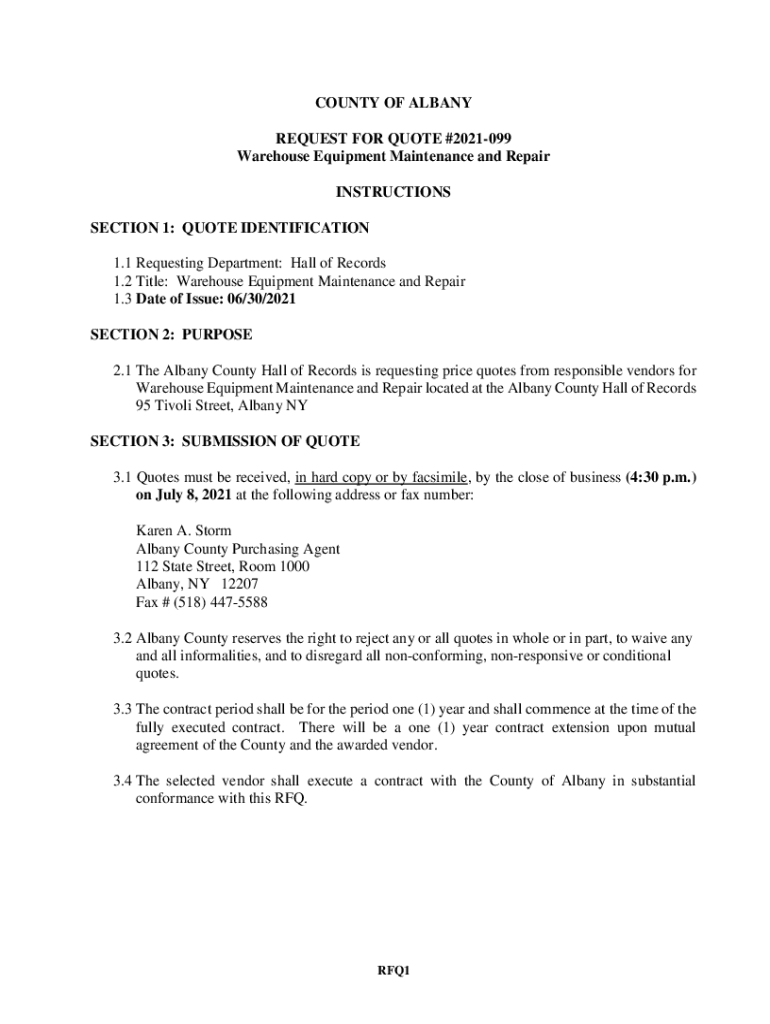 COUNTY OF ALBANY

REQUEST FOR QUOTE #2021-099
Warehouse Equipment Maintenance and Repair

INSTRUCTIONS

SECTION 1: QUOTE IDENTIFICATION

1.1 Requesting Department: Hall of Records
1.2 Title: Warehouse Equipment Maintenance and Repair
1.3 Date of Issue: 06/30/2021

SECTION 2: PURPOSE

2.1 The Albany County Hall of Records is requesting price quotes from responsible vendors for Warehouse Equipment Maintenance and Repair located at the Albany County Hall of Records 95 Tivoli Street, Albany NY

SECTION 3: SUBMISSION OF QUOTE

3.1 Quotes must be received, in hard copy or by facsimile, by the close of business (4:30 p.m.) on July 8, 2021 at the following address or fax number:

Karen A. Storm
Albany County Purchasing Agent
112 State Street, Room 1000
Albany, NY 12207
Fax # (518) 447-5588

3.2 Albany County reserves the right to reject any or all quotes in whole or in part, to waive any and all informalities, and to disregard all non-conforming, non-responsive or conditional quotes.

3.3 The contract period shall be for the period one (1) year and shall commence at the time of the fully executed contract. There will be a one (1) year contract extension upon mutual agreement of the County and the awarded vendor.

3.4 The selected vendor shall execute a contract with the County of Albany in substantial conformance with this RFQ.

RFQ1